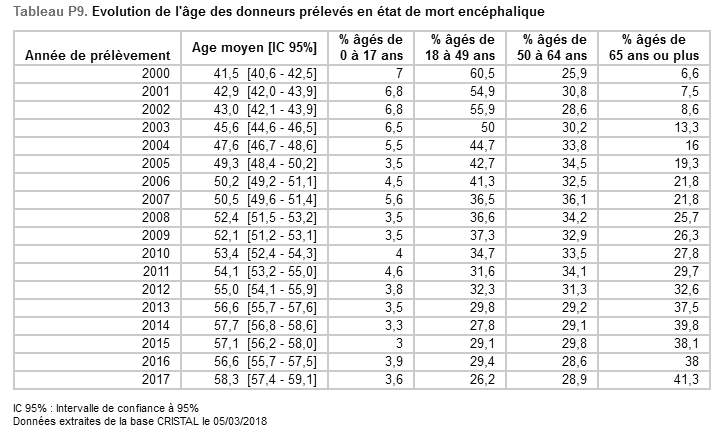 Tableau P9. Evolution de l'âge des donneurs prélevés en état de mort encéphalique

| Année de prélèvement | Age moyen [IC 95%] | % âgés de 0 à 17 ans | % âgés de 18 à 49 ans | % âgés de 50 à 64 ans | % âgés de 65 ans ou plus |
|---|---|---|---|---|---|
| 2000 | 41,5 [40,6 - 42,5] | 7 | 60,5 | 25,9 | 6,6 |
| 2001 | 42,9 [42,0 - 43,9] | 6,8 | 54,9 | 30,8 | 7,5 |
| 2002 | 43,0 [42,1 - 43,9] | 6,8 | 55,9 | 28,6 | 8,6 |
| 2003 | 45,6 [44,6 - 46,5] | 6,5 | 50 | 30,2 | 13,3 |
| 2004 | 47,6 [46,7 - 48,6] | 5,5 | 44,7 | 33,8 | 16 |
| 2005 | 49,3 [48,4 - 50,2] | 3,5 | 42,7 | 34,5 | 19,3 |
| 2006 | 50,2 [49,2 - 51,1] | 4,5 | 41,3 | 32,5 | 21,8 |
| 2007 | 50,5 [49,6 - 51,4] | 5,6 | 36,5 | 36,1 | 21,8 |
| 2008 | 52,4 [51,5 - 53,2] | 3,5 | 36,6 | 34,2 | 25,7 |
| 2009 | 52,1 [51,2 - 53,1] | 3,5 | 37,3 | 32,9 | 26,3 |
| 2010 | 53,4 [52,4 - 54,3] | 4 | 34,7 | 33,5 | 27,8 |
| 2011 | 54,1 [53,2 - 55,0] | 4,6 | 31,6 | 34,1 | 29,7 |
| 2012 | 55,0 [54,1 - 55,9] | 3,8 | 32,3 | 31,3 | 32,6 |
| 2013 | 56,6 [55,7 - 57,6] | 3,5 | 29,8 | 29,2 | 37,5 |
| 2014 | 57,7 [56,8 - 58,6] | 3,3 | 27,8 | 29,1 | 39,8 |
| 2015 | 57,1 [56,2 - 58,0] | 3 | 29,1 | 29,8 | 38,1 |
| 2016 | 56,6 [55,7 - 57,5] | 3,9 | 29,4 | 28,6 | 38 |
| 2017 | 58,3 [57,4 - 59,1] | 3,6 | 26,2 | 28,9 | 41,3 |

IC 95% : Intervalle de confiance à 95%
Données extraites de la base CRISTAL le 05/03/2018